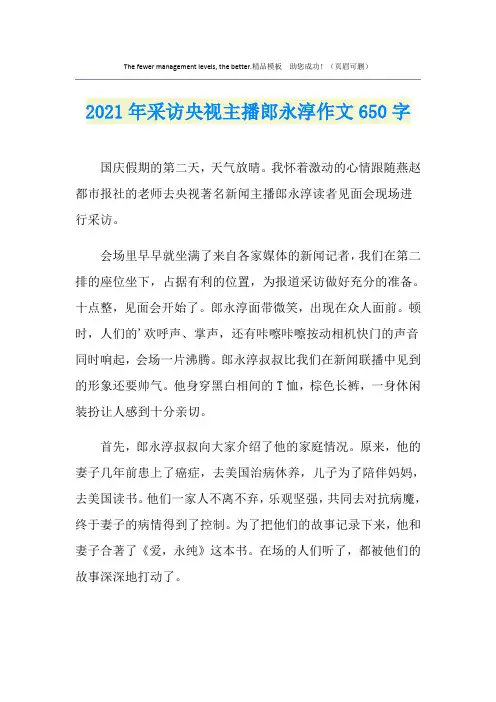 The fewer management levels, the better.精品模板　助您成功！（页眉可删）

2021年采访央视主播郎永淳作文650字

国庆假期的第二天，天气放晴。我怀着激动的心情跟随燕赵都市报社的老师去央视著名新闻主播郎永淳读者见面会现场进行采访。

会场里早早就坐满了来自各家媒体的新闻记者，我们在第二排的座位坐下，占据有利的位置，为报道采访做好充分的准备。十点整，见面会开始了。郎永淳面带微笑，出现在众人面前。顿时，人们的'欢呼声、掌声，还有咔嚓咔嚓按动相机快门的声音同时响起，会场一片沸腾。郎永淳叔叔比我们在新闻联播中见到的形象还要帅气。他身穿黑白相间的T恤，棕色长裤，一身休闲装扮让人感到十分亲切。

首先，郎永淳叔叔向大家介绍了他的家庭情况。原来，他的妻子几年前患上了癌症，去美国治病休养，儿子为了陪伴妈妈，去美国读书。他们一家人不离不弃，乐观坚强，共同去对抗病魔，终于妻子的病情得到了控制。为了把他们的故事记录下来，他和妻子合著了《爱，永纯》这本书。在场的人们听了，都被他们的故事深深地打动了。